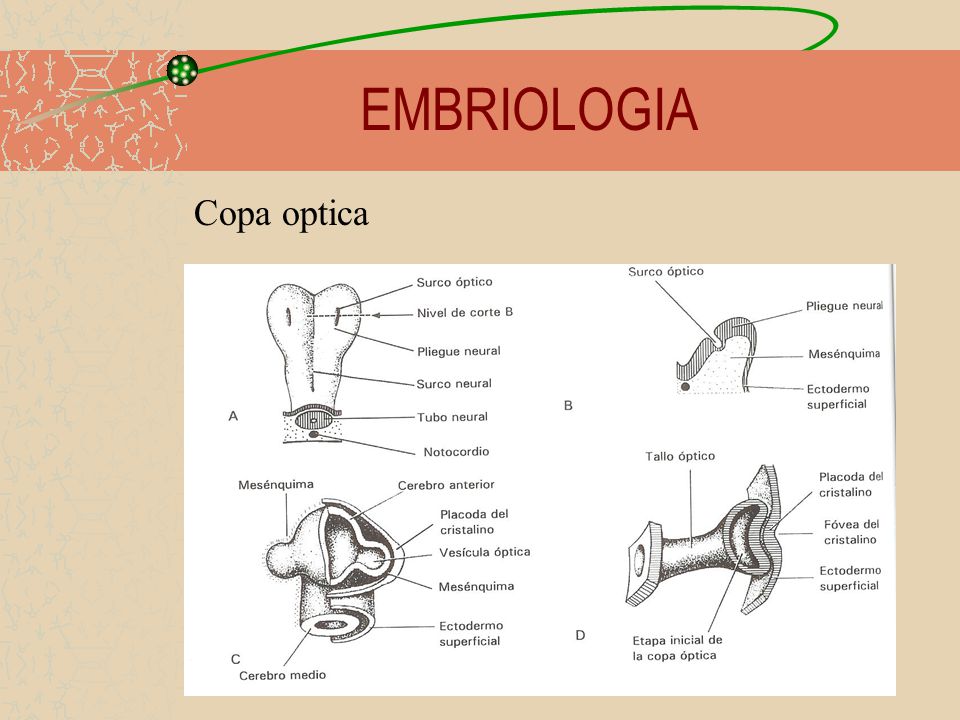 EMBRIOLOGIA

Copa optica

Surco óptico
Nivel de corte B
Pliegue neural
Surco neural
A
Tubo neural
Notocordio

Surco óptico
Pliegue neural
Mesénquima
Ectodermo superficial
B

Mesénquima
Cerebro anterior
Placoda del cristalino
Vesícula óptica
Mesénquima
Ectodermo superficial
C
Cerebro medio

Tallo óptico
Placoda del cristalino
Fóvea del cristalino
Ectodermo superficial
D
Etapa inicial de la copa óptica